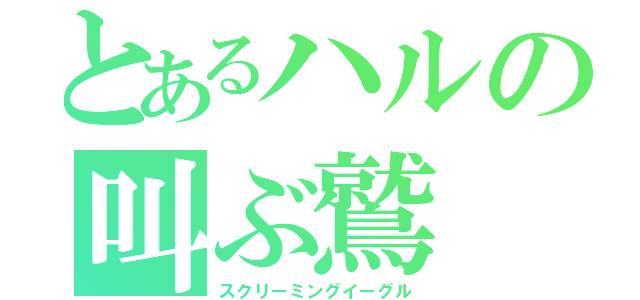 とあるハルの叫ぶ鷲
スクリーミングイーグル